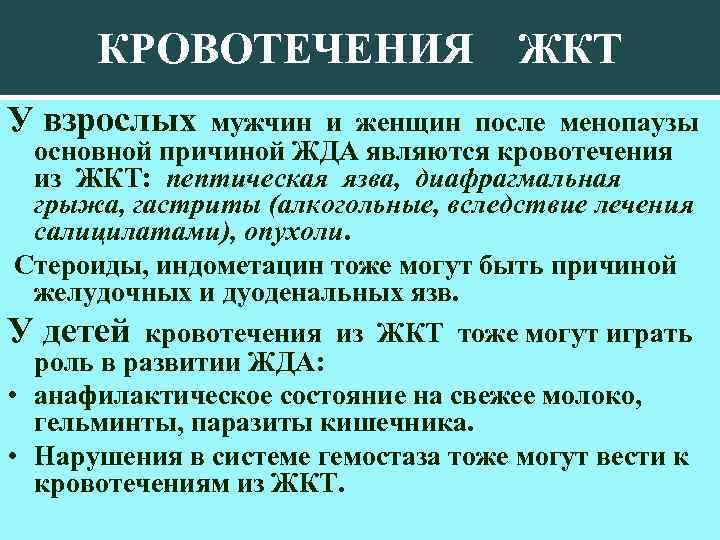 КРОВОТЕЧЕНИЯ ЖКТ

У взрослых мужчин и женщин после менопаузы основной причиной ЖДА являются кровотечения из ЖКТ: пептическая язва, диафрагмальная грыжа, гастриты (алкогольные, вследствие лечения салицилатами), опухоли.

Стероиды, индометацин тоже могут быть причиной желудочных и дуоденальных язв.

У детей кровотечения из ЖКТ тоже могут играть роль в развитии ЖДА:

• анафилактическое состояние на свежее молоко, гельминты, паразиты кишечника.

• Нарушения в системе гемостаза тоже могут вести к кровотечениям из ЖКТ.